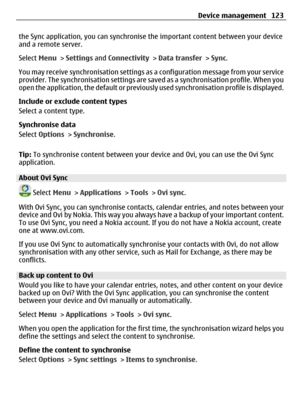 Device management 123

the Sync application, you can synchronise the important content between your device and a remote server.

Select Menu > Settings and Connectivity > Data transfer > Sync.

You may receive synchronisation settings as a configuration message from your service provider. The synchronisation settings are saved as a synchronisation profile. When you open the application, the default or previously used synchronisation profile is displayed.

Include or exclude content types
Select a content type.

Synchronise data
Select Options > Synchronise.

Tip: To synchronise content between your device and Ovi, you can use the Ovi Sync application.

About Ovi Sync

Select Menu > Applications > Tools > Ovi sync.

With Ovi Sync, you can synchronise contacts, calendar entries, and notes between your device and Ovi by Nokia. This way you always have a backup of your important content. To use Ovi Sync, you need a Nokia account. If you do not have a Nokia account, create one at www.ovi.com.

If you use Ovi Sync to automatically synchronise your contacts with Ovi, do not allow synchronisation with any other service, such as Mail for Exchange, as there may be conflicts.

Back up content to Ovi
Would you like to have your calendar entries, notes, and other content on your device backed up on Ovi? With the Ovi Sync application, you can synchronise the content between your device and Ovi manually or automatically.

Select Menu > Applications > Tools > Ovi sync.

When you open the application for the first time, the synchronisation wizard helps you define the settings and select the content to synchronise.

Define the content to synchronise
Select Options > Sync settings > Items to synchronise.